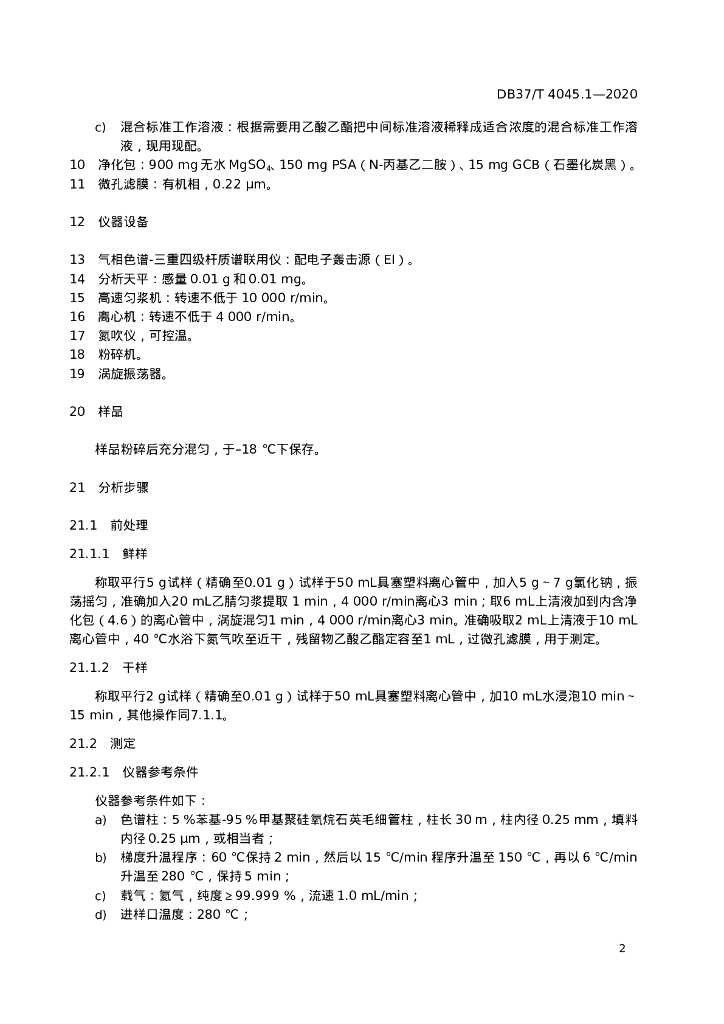 DB37/T 4045.1—2020

c) 混合标准工作溶液：根据需要用乙酸乙酯把中间标准溶液稀释成适合浓度的混合标准工作溶液，现用现配。

10 净化包：900 mg 无水 $MgSO_4$、150 mg PSA（N-丙基乙二胺）、15 mg GCB（石墨化炭黑）。

11 微孔滤膜：有机相，0.22 μm。

12 仪器设备

13 气相色谱-三重四级杆质谱联用仪：配电子轰击源（EI）。

14 分析天平：感量 0.01 g 和 0.01 mg。

15 高速匀浆机：转速不低于 10 000 r/min。

16 离心机：转速不低于 4 000 r/min。

17 氮吹仪，可控温。

18 粉碎机。

19 涡旋振荡器。

20 样品

样品粉碎后充分混匀，于–18 ℃下保存。

21 分析步骤

21.1 前处理

21.1.1 鲜样

称取平行5 g试样（精确至0.01 g）试样于50 mL具塞塑料离心管中，加入5 g ~ 7 g氯化钠，振荡摇匀，准确加入20 mL乙腈匀浆提取 1 min，4 000 r/min离心3 min；取6 mL上清液加到内含净化包（4.6）的离心管中，涡旋混匀1 min，4 000 r/min离心3 min。准确吸取2 mL上清液于10 mL离心管中，40 ℃水浴下氮气吹至近干，残留物乙酸乙酯定容至1 mL，过微孔滤膜，用于测定。

21.1.2 干样

称取平行2 g试样（精确至0.01 g）试样于50 mL具塞塑料离心管中，加10 mL水浸泡10 min ~ 15 min，其他操作同7.1.1。

21.2 测定

21.2.1 仪器参考条件

仪器参考条件如下：

a) 色谱柱：5 %苯基-95 %甲基聚硅氧烷石英毛细管柱，柱长 30 m，柱内径 0.25 mm，填料内径 0.25 μm，或相当者；

b) 梯度升温程序：60 ℃保持 2 min，然后以 15 ℃/min 程序升温至 150 ℃，再以 6 ℃/min 升温至 280 ℃，保持 5 min；

c) 载气：氦气，纯度 ≥ 99.999 %，流速 1.0 mL/min；

d) 进样口温度：280 ℃；

2